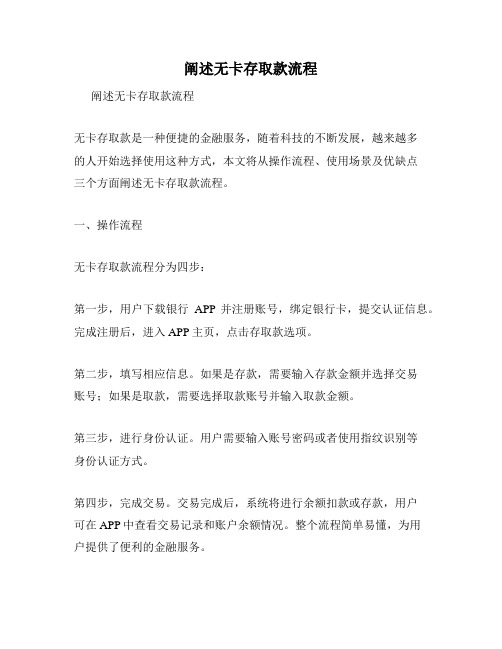 阐述无卡存取款流程

阐述无卡存取款流程

无卡存取款是一种便捷的金融服务，随着科技的不断发展，越来越多的人开始选择使用这种方式，本文将从操作流程、使用场景及优缺点三个方面阐述无卡存取款流程。

一、操作流程

无卡存取款流程分为四步：

第一步，用户下载银行 APP 并注册账号，绑定银行卡，提交认证信息。完成注册后，进入 APP 主页，点击存取款选项。

第二步，填写相应信息。如果是存款，需要输入存款金额并选择交易账号；如果是取款，需要选择取款账号并输入取款金额。

第三步，进行身份认证。用户需要输入账号密码或者使用指纹识别等身份认证方式。

第四步，完成交易。交易完成后，系统将进行余额扣款或存款，用户可在 APP 中查看交易记录和账户余额情况。整个流程简单易懂，为用户提供了便利的金融服务。